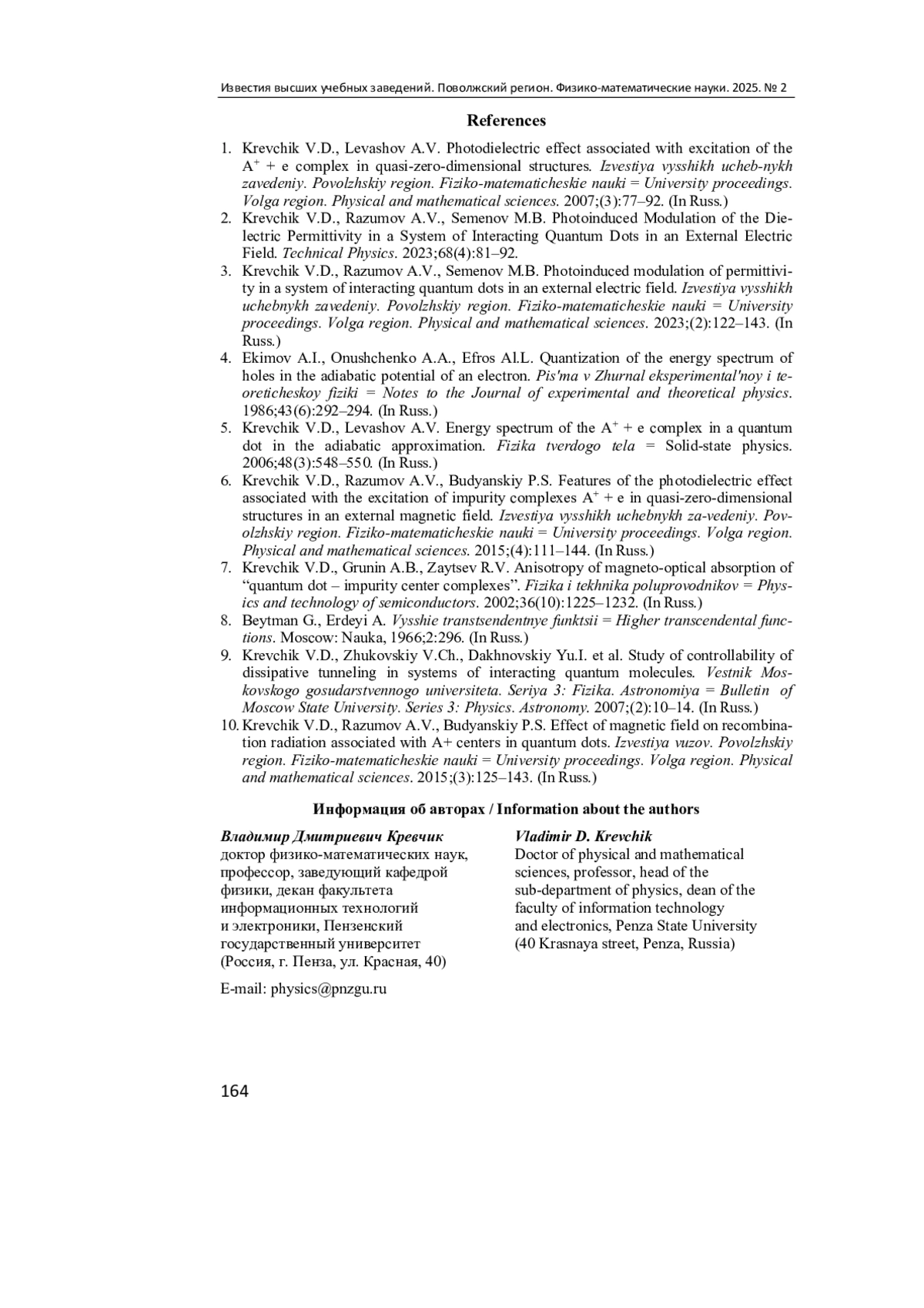 Известия высших учебных заведений. Поволжский регион. Физико-математические науки. 2025. № 2

References

1. Krevchik V.D., Levashov A.V. Photodielectric effect associated with excitation of the $A^+$ + e complex in quasi-zero-dimensional structures. Izvestiya vysshikh ucheb-nykh zavedeniy. Povolzhskiy region. Fiziko-matematicheskie nauki = University proceedings. Volga region. Physical and mathematical sciences. 2007;(3):77–92. (In Russ.)
2. Krevchik V.D., Razumov A.V., Semenov M.B. Photoinduced Modulation of the Dielectric Permittivity in a System of Interacting Quantum Dots in an External Electric Field. Technical Physics. 2023;68(4):81–92.
3. Krevchik V.D., Razumov A.V., Semenov M.B. Photoinduced modulation of permittivity in a system of interacting quantum dots in an external electric field. Izvestiya vysshikh uchebnykh zavedeniy. Povolzhskiy region. Fiziko-matematicheskie nauki = University proceedings. Volga region. Physical and mathematical sciences. 2023;(2):122–143. (In Russ.)
4. Ekimov A.I., Onushchenko A.A., Efros Al.L. Quantization of the energy spectrum of holes in the adiabatic potential of an electron. Pis'ma v Zhurnal eksperimental'noy i teoreticheskoy fiziki = Notes to the Journal of experimental and theoretical physics. 1986;43(6):292–294. (In Russ.)
5. Krevchik V.D., Levashov A.V. Energy spectrum of the $A^+$ + e complex in a quantum dot in the adiabatic approximation. Fizika tverdogo tela = Solid-state physics. 2006;48(3):548–550. (In Russ.)
6. Krevchik V.D., Razumov A.V., Budyanskiy P.S. Features of the photodielectric effect associated with the excitation of impurity complexes $A^+$ + e in quasi-zero-dimensional structures in an external magnetic field. Izvestiya vysshikh uchebnykh za-vedeniy. Povolzhskiy region. Fiziko-matematicheskie nauki = University proceedings. Volga region. Physical and mathematical sciences. 2015;(4):111–144. (In Russ.)
7. Krevchik V.D., Grunin A.B., Zaytsev R.V. Anisotropy of magneto-optical absorption of “quantum dot – impurity center complexes”. Fizika i tekhnika poluprovodnikov = Physics and technology of semiconductors. 2002;36(10):1225–1232. (In Russ.)
8. Beytman G., Erdeyi A. Vysshie transtsendentnye funktsii = Higher transcendental functions. Moscow: Nauka, 1966;2:296. (In Russ.)
9. Krevchik V.D., Zhukovskiy V.Ch., Dakhnovskiy Yu.I. et al. Study of controllability of dissipative tunneling in systems of interacting quantum molecules. Vestnik Moskovskogo gosudarstvennogo universiteta. Seriya 3: Fizika. Astronomiya = Bulletin of Moscow State University. Series 3: Physics. Astronomy. 2007;(2):10–14. (In Russ.)
10. Krevchik V.D., Razumov A.V., Budyanskiy P.S. Effect of magnetic field on recombination radiation associated with A+ centers in quantum dots. Izvestiya vuzov. Povolzhskiy region. Fiziko-matematicheskie nauki = University proceedings. Volga region. Physical and mathematical sciences. 2015;(3):125–143. (In Russ.)

Информация об авторах / Information about the authors

Владимир Дмитриевич Кревчик
доктор физико-математических наук, профессор, заведующий кафедрой физики, декан факультета информационных технологий и электроники, Пензенский государственный университет (Россия, г. Пенза, ул. Красная, 40)

E-mail: physics@pnzgu.ru

Vladimir D. Krevchik
Doctor of physical and mathematical sciences, professor, head of the sub-department of physics, dean of the faculty of information technology and electronics, Penza State University (40 Krasnaya street, Penza, Russia)

164